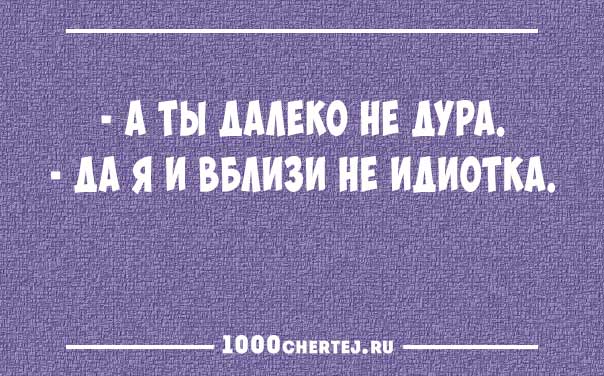 - А ТЫ ДАЛЕКО НЕ ДУРА.
- ДА Я И ВБЛИЗИ НЕ ИДИОТКА.

1000CHERTEJ.RU